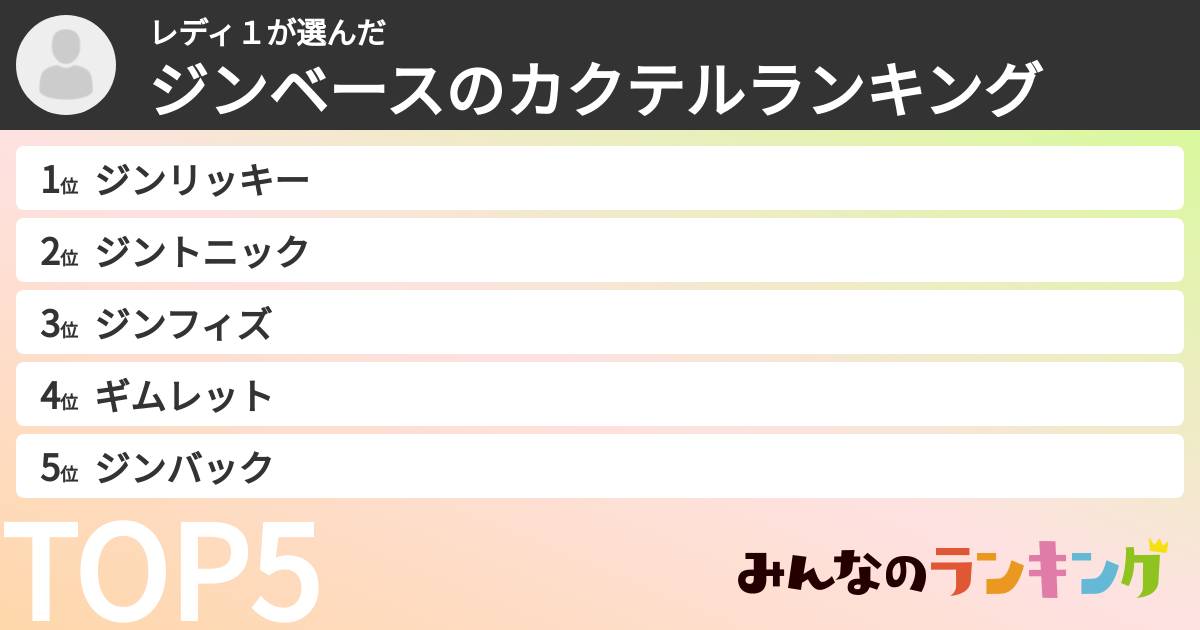 レディ１が選んだ
ジンベースのカクテルランキング

1位 ジンリッキー
2位 ジントニック
3位 ジンフィズ
4位 ギムレット
5位 ジンバック

TOP5

みんなのランキング